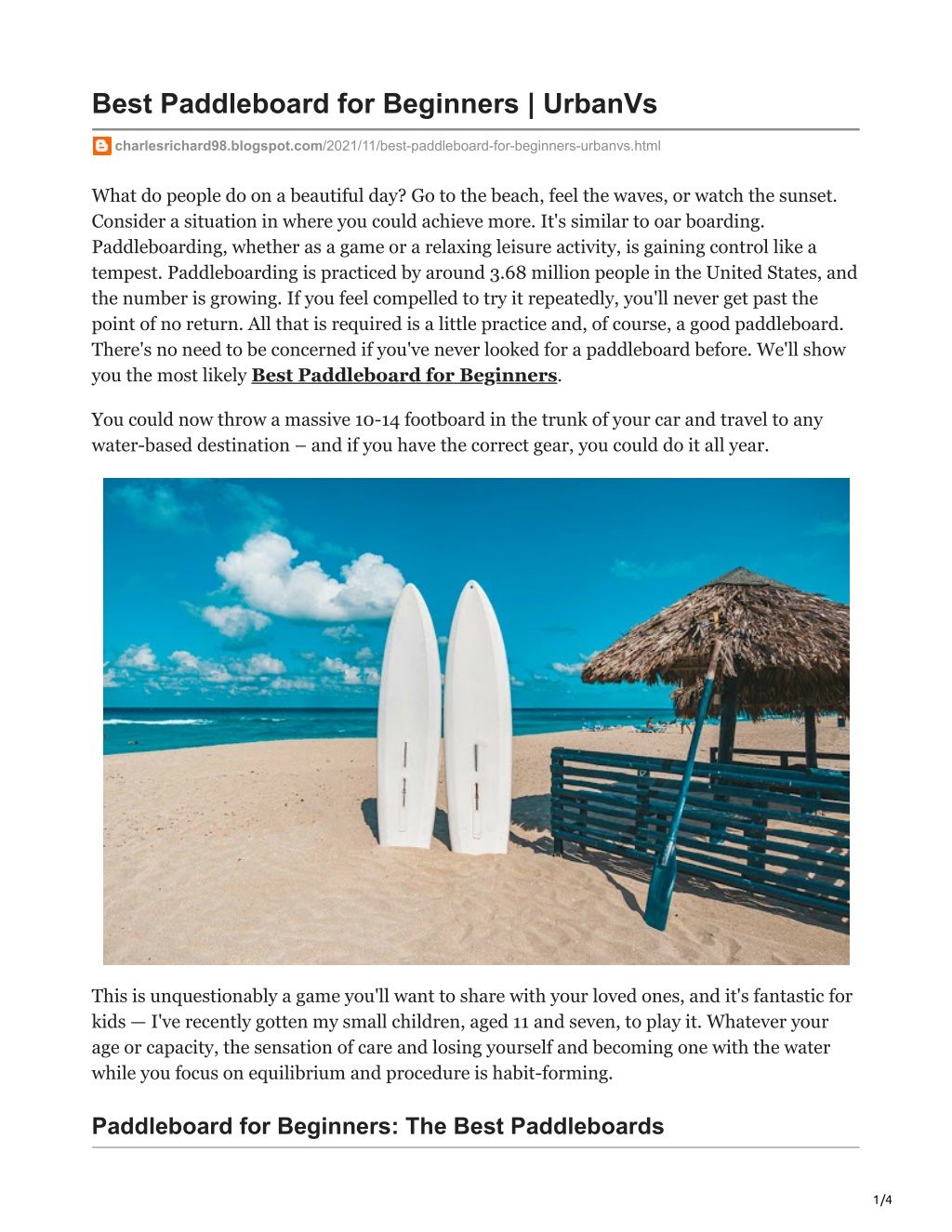 Best Paddleboard for Beginners | UrbanVs

charlesrichard98.blogspot.com/2021/11/best-paddleboard-for-beginners-urbanvs.html

What do people do on a beautiful day? Go to the beach, feel the waves, or watch the sunset. Consider a situation in where you could achieve more. It's similar to oar boarding. Paddleboarding, whether as a game or a relaxing leisure activity, is gaining control like a tempest. Paddleboarding is practiced by around 3.68 million people in the United States, and the number is growing. If you feel compelled to try it repeatedly, you'll never get past the point of no return. All that is required is a little practice and, of course, a good paddleboard. There's no need to be concerned if you've never looked for a paddleboard before. We'll show you the most likely Best Paddleboard for Beginners.

You could now throw a massive 10-14 footboard in the trunk of your car and travel to any water-based destination – and if you have the correct gear, you could do it all year.

This is unquestionably a game you'll want to share with your loved ones, and it's fantastic for kids — I've recently gotten my small children, aged 11 and seven, to play it. Whatever your age or capacity, the sensation of care and losing yourself and becoming one with the water while you focus on equilibrium and procedure is habit-forming.

Paddleboard for Beginners: The Best Paddleboards

1/4